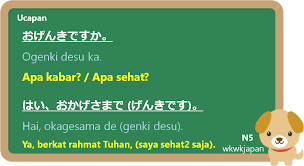 Ucapan

おげんきですか。

Ogenki desu ka.

Apa kabar? / Apa sehat?

はい、おかげさまで (げんきです)。

Hai, okagesama de (genki desu).

Ya, berkat rahmat Tuhan, (saya sehat2 saja).

N5
wkwkjapan